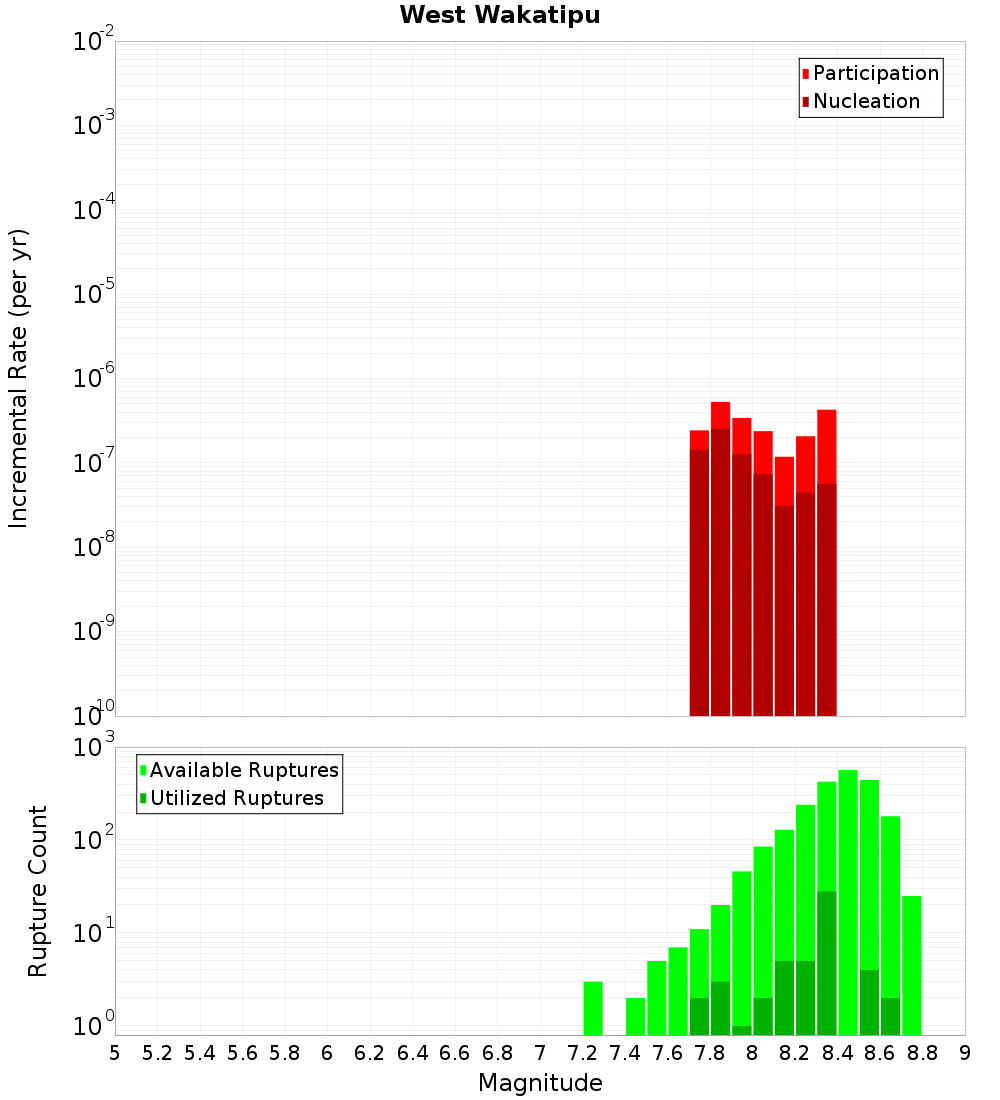 West Wakatipu

Participation
Nucleation

Incremental Rate (per yr)

$10^{-2}$
$10^{-3}$
$10^{-4}$
$10^{-5}$
$10^{-6}$
$10^{-7}$
$10^{-8}$
$10^{-9}$
$10^{-10}$

Available Ruptures
Utilized Ruptures

Rupture Count

$10^{3}$
$10^{2}$
$10^{1}$
$10^{0}$

5 5.2 5.4 5.6 5.8 6 6.2 6.4 6.6 6.8 7 7.2 7.4 7.6 7.8 8 8.2 8.4 8.6 8.8 9

Magnitude